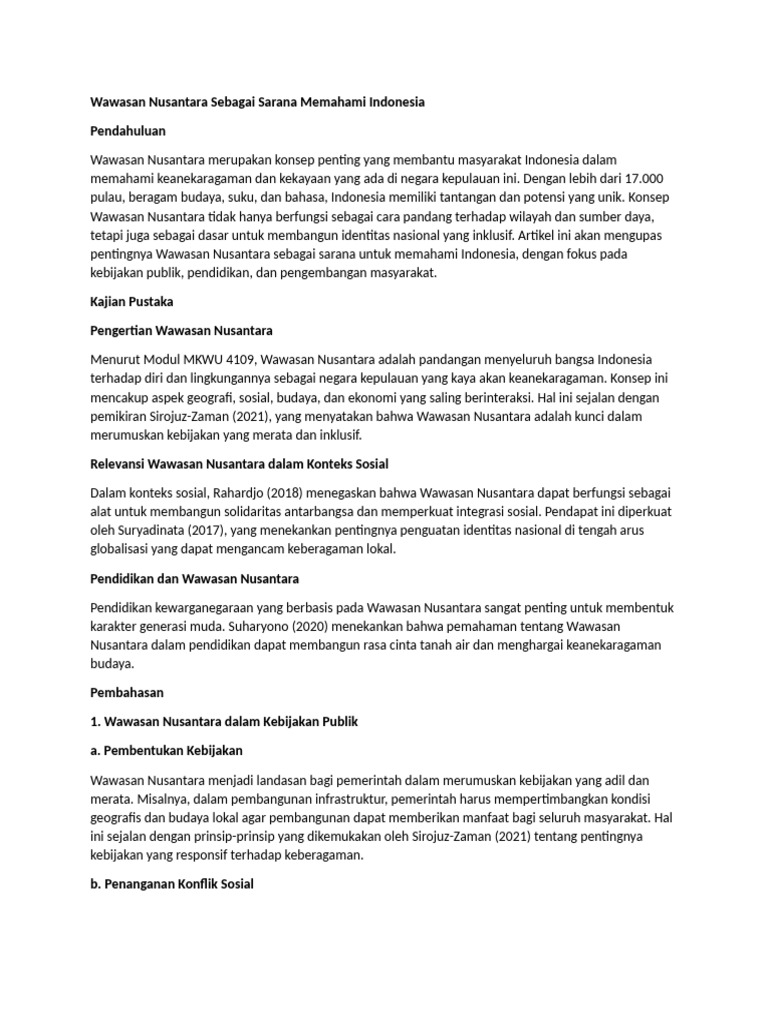 Wawasan Nusantara Sebagai Sarana Memahami Indonesia

Pendahuluan

Wawasan Nusantara merupakan konsep penting yang membantu masyarakat Indonesia dalam memahami keanekaragaman dan kekayaan yang ada di negara kepulauan ini. Dengan lebih dari 17.000 pulau, beragam budaya, suku, dan bahasa, Indonesia memiliki tantangan dan potensi yang unik. Konsep Wawasan Nusantara tidak hanya berfungsi sebagai cara pandang terhadap wilayah dan sumber daya, tetapi juga sebagai dasar untuk membangun identitas nasional yang inklusif. Artikel ini akan mengupas pentingnya Wawasan Nusantara sebagai sarana untuk memahami Indonesia, dengan fokus pada kebijakan publik, pendidikan, dan pengembangan masyarakat.

Kajian Pustaka

Pengertian Wawasan Nusantara

Menurut Modul MKWU 4109, Wawasan Nusantara adalah pandangan menyeluruh bangsa Indonesia terhadap diri dan lingkungannya sebagai negara kepulauan yang kaya akan keanekaragaman. Konsep ini mencakup aspek geografi, sosial, budaya, dan ekonomi yang saling berinteraksi. Hal ini sejalan dengan pemikiran Sirojuz-Zaman (2021), yang menyatakan bahwa Wawasan Nusantara adalah kunci dalam merumuskan kebijakan yang merata dan inklusif.

Relevansi Wawasan Nusantara dalam Konteks Sosial

Dalam konteks sosial, Rahardjo (2018) menegaskan bahwa Wawasan Nusantara dapat berfungsi sebagai alat untuk membangun solidaritas antarbangsa dan memperkuat integrasi sosial. Pendapat ini diperkuat oleh Suryadinata (2017), yang menekankan pentingnya penguatan identitas nasional di tengah arus globalisasi yang dapat mengancam keberagaman lokal.

Pendidikan dan Wawasan Nusantara

Pendidikan kewarganegaraan yang berbasis pada Wawasan Nusantara sangat penting untuk membentuk karakter generasi muda. Suharyono (2020) menekankan bahwa pemahaman tentang Wawasan Nusantara dalam pendidikan dapat membangun rasa cinta tanah air dan menghargai keanekaragaman budaya.

Pembahasan

1. Wawasan Nusantara dalam Kebijakan Publik

a. Pembentukan Kebijakan

Wawasan Nusantara menjadi landasan bagi pemerintah dalam merumuskan kebijakan yang adil dan merata. Misalnya, dalam pembangunan infrastruktur, pemerintah harus mempertimbangkan kondisi geografis dan budaya lokal agar pembangunan dapat memberikan manfaat bagi seluruh masyarakat. Hal ini sejalan dengan prinsip-prinsip yang dikemukakan oleh Sirojuz-Zaman (2021) tentang pentingnya kebijakan yang responsif terhadap keberagaman.

b. Penanganan Konflik Sosial